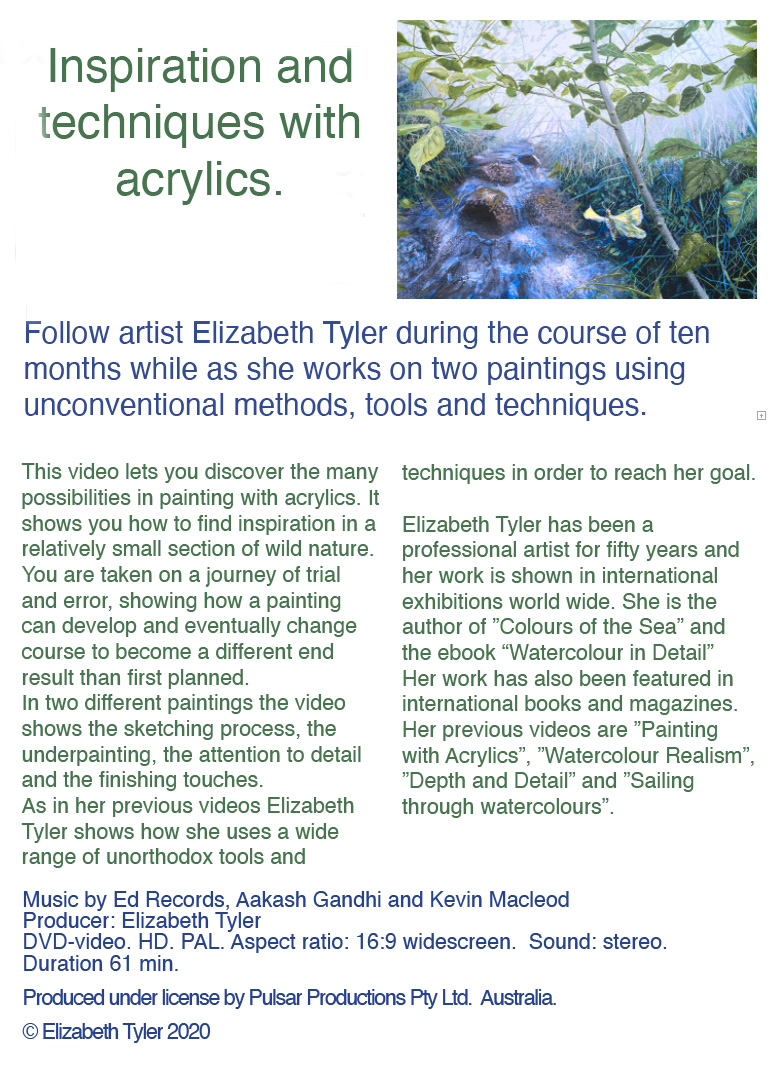 Inspiration and techniques with acrylics.

Follow artist Elizabeth Tyler during the course of ten months while as she works on two paintings using unconventional methods, tools and techniques.

This video lets you discover the many possibilities in painting with acrylics. It shows you how to find inspiration in a relatively small section of wild nature. You are taken on a journey of trial and error, showing how a painting can develop and eventually change course to become a different end result than first planned.
In two different paintings the video shows the sketching process, the underpainting, the attention to detail and the finishing touches.
As in her previous videos Elizabeth Tyler shows how she uses a wide range of unorthodox tools and techniques in order to reach her goal.

Elizabeth Tyler has been a professional artist for fifty years and her work is shown in international exhibitions world wide. She is the author of ”Colours of the Sea” and the ebook “Watercolour in Detail” Her work has also been featured in international books and magazines. Her previous videos are ”Painting with Acrylics”, ”Watercolour Realism”, ”Depth and Detail” and ”Sailing through watercolours”.

Music by Ed Records, Aakash Gandhi and Kevin Macleod
Producer: Elizabeth Tyler
DVD-video. HD. PAL. Aspect ratio: 16:9 widescreen. Sound: stereo.
Duration 61 min.

Produced under license by Pulsar Productions Pty Ltd. Australia.

© Elizabeth Tyler 2020